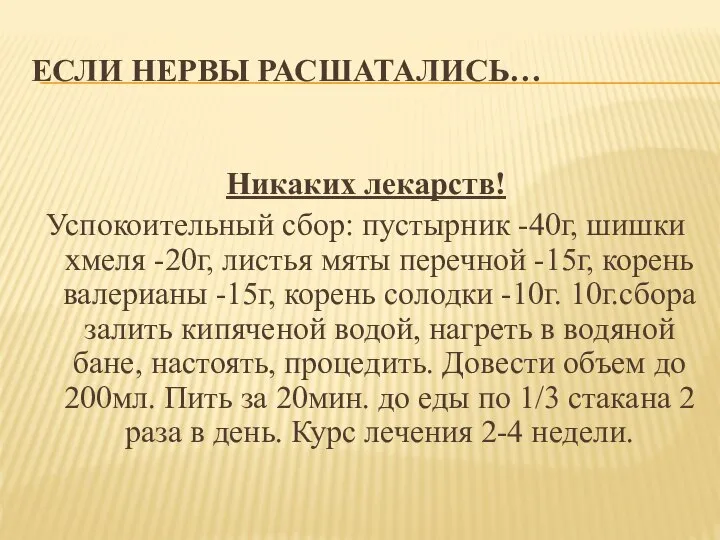 ЕСЛИ НЕРВЫ РАСШАТАЛИСЬ…

Никаких лекарств!

Успокоительный сбор: пустырник -40г, шишки хмеля -20г, листья мяты перечной -15г, корень валерианы -15г, корень солодки -10г. 10г.сбора залить кипяченой водой, нагреть в водяной бане, настоять, процедить. Довести объем до 200мл. Пить за 20мин. до еды по 1/3 стакана 2 раза в день. Курс лечения 2-4 недели.